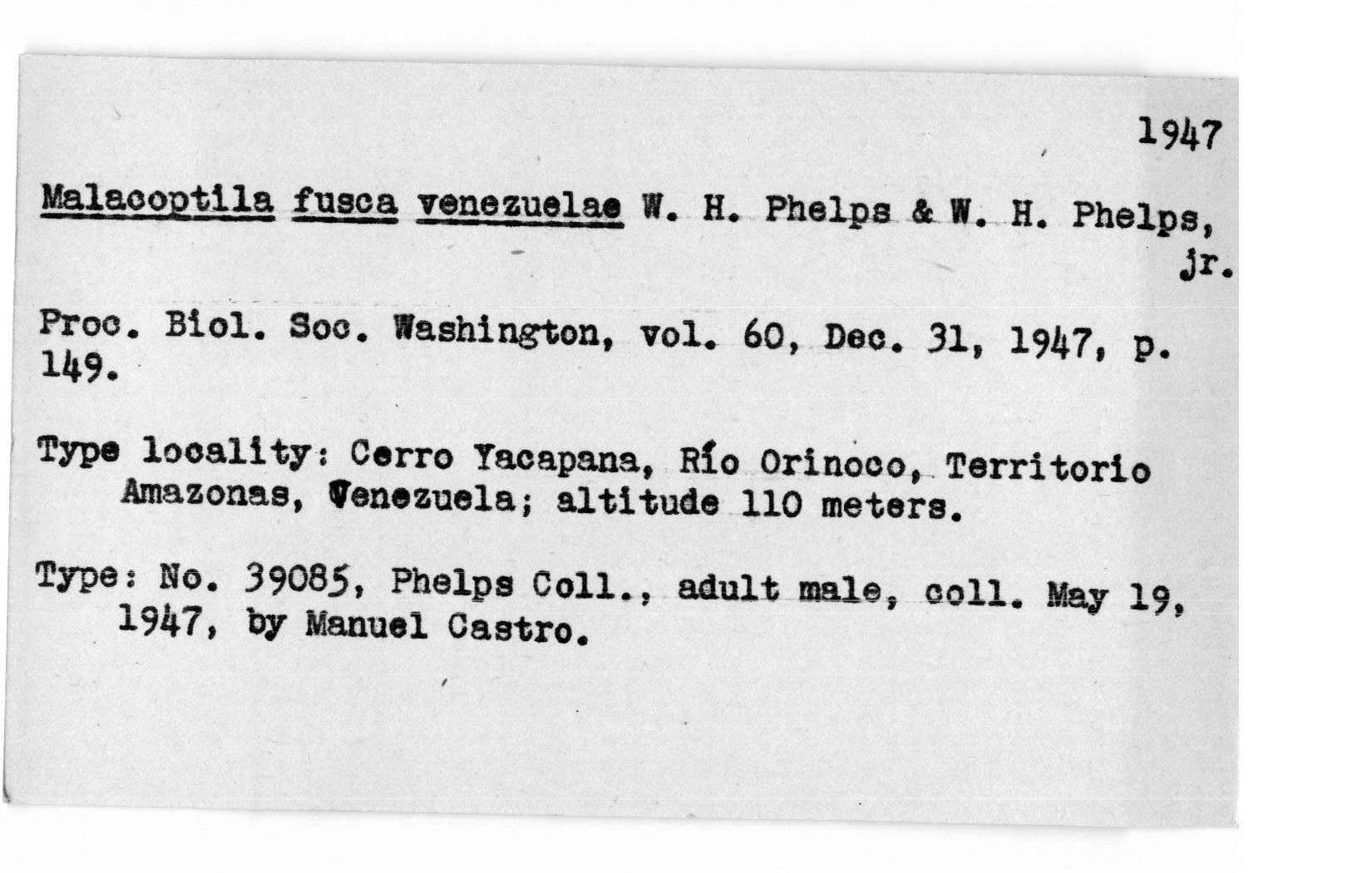 1947

Malacoptila fusca venezuelae W. H. Phelps & W. H. Phelps, jr.

Proc. Biol. Soc. Washington, vol. 60, Dec. 31, 1947, p. 149.

Type locality: Cerro Yacapana, Río Orinoco, Territorio Amazonas, Venezuela; altitude 110 meters.

Type: No. 39085, Phelps Coll., adult male, coll. May 19, 1947, by Manuel Castro.